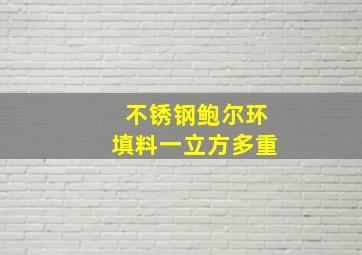 不锈钢鲍尔环
填料一立方多重